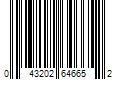 0 43202 64665 2